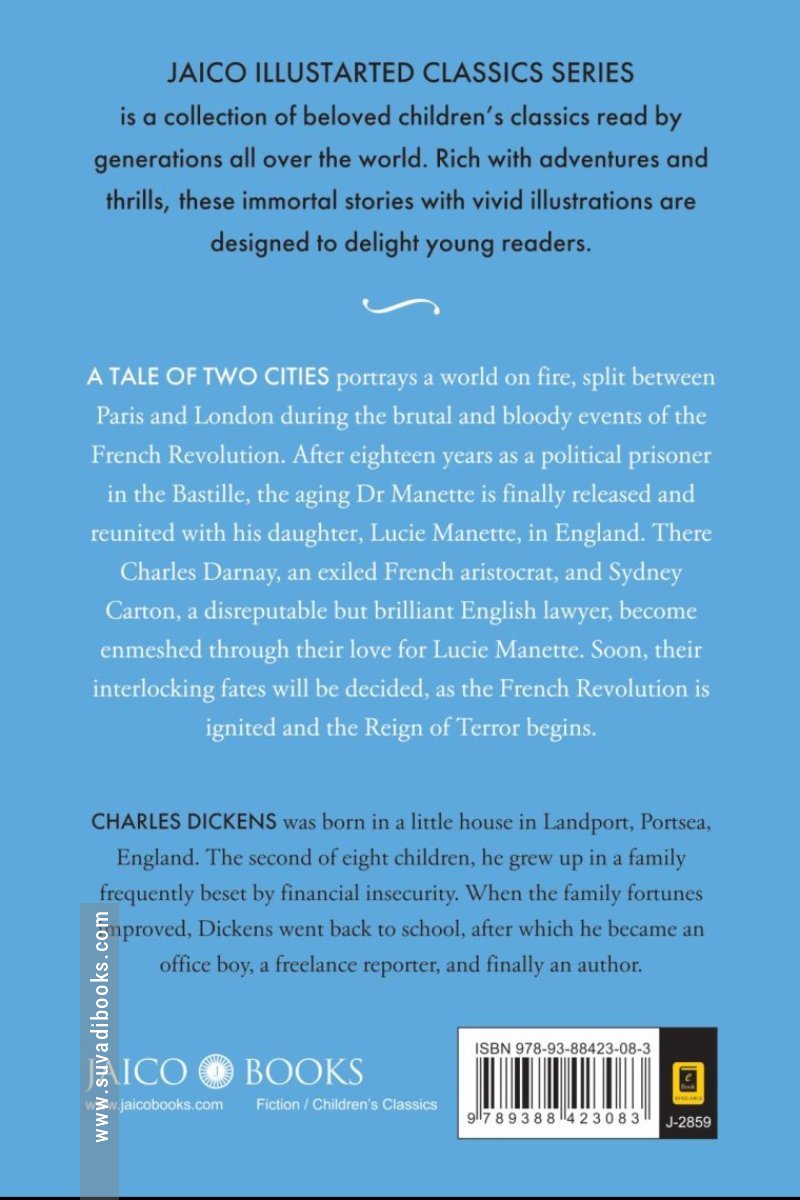 JAICO ILLUSTARTED CLASSICS SERIES
is a collection of beloved children's classics read by generations all over the world. Rich with adventures and thrills, these immortal stories with vivid illustrations are designed to delight young readers.

A TALE OF TWO CITIES portrays a world on fire, split between Paris and London during the brutal and bloody events of the French Revolution. After eighteen years as a political prisoner in the Bastille, the aging Dr Manette is finally released and reunited with his daughter, Lucie Manette, in England. There Charles Darnay, an exiled French aristocrat, and Sydney Carton, a disreputable but brilliant English lawyer, become enmeshed through their love for Lucie Manette. Soon, their interlocking fates will be decided, as the French Revolution is ignited and the Reign of Terror begins.

CHARLES DICKENS was born in a little house in Landport, Portsea, England. The second of eight children, he grew up in a family frequently beset by financial insecurity. When the family fortunes improved, Dickens went back to school, after which he became an office boy, a freelance reporter, and finally an author.

www.suvadibooks.com

JAICO BOOKS
www.jaicobooks.com Fiction / Children's Classics

ISBN 978-93-88423-08-3
9 789388 423083
e Book AVAILABLE
J-2859